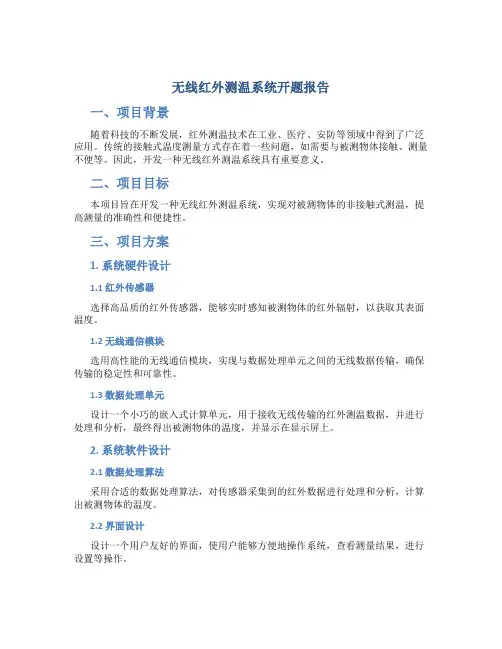 无线红外测温系统开题报告

一、项目背景

随着科技的不断发展，红外测温技术在工业、医疗、安防等领域中得到了广泛应用。传统的接触式温度测量方式存在着一些问题，如需要与被测物体接触、测量不便等。因此，开发一种无线红外测温系统具有重要意义。

二、项目目标

本项目旨在开发一种无线红外测温系统，实现对被测物体的非接触式测温，提高测量的准确性和便捷性。

三、项目方案

1. 系统硬件设计

1.1 红外传感器

选择高品质的红外传感器，能够实时感知被测物体的红外辐射，以获取其表面温度。

1.2 无线通信模块

选用高性能的无线通信模块，实现与数据处理单元之间的无线数据传输，确保传输的稳定性和可靠性。

1.3 数据处理单元

设计一个小巧的嵌入式计算单元，用于接收无线传输的红外测温数据，并进行处理和分析，最终得出被测物体的温度，并显示在显示屏上。

2. 系统软件设计

2.1 数据处理算法

采用合适的数据处理算法，对传感器采集到的红外数据进行处理和分析，计算出被测物体的温度。

2.2 界面设计

设计一个用户友好的界面，使用户能够方便地操作系统，查看测量结果，进行设置等操作。